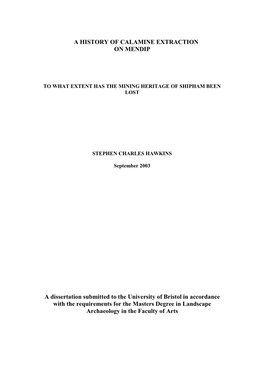 A HISTORY OF CALAMINE EXTRACTION ON MENDIP

TO WHAT EXTENT HAS THE MINING HERITAGE OF SHIPHAM BEEN LOST

STEPHEN CHARLES HAWKINS

September 2003

A dissertation submitted to the University of Bristol in accordance with the requirements for the Masters Degree in Landscape Archaeology in the Faculty of Arts